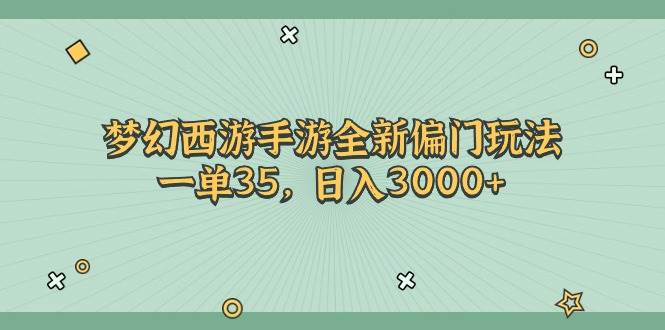 梦幻西游手游全新偏门玩法
一单35，日入3000+